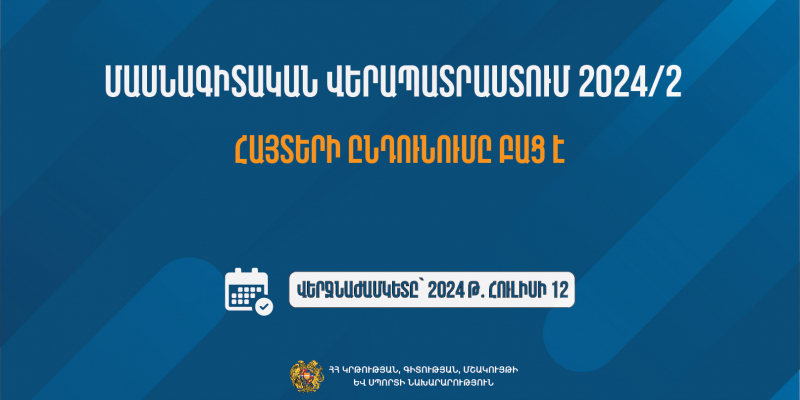 ՄԱՍՆԱԳԻՏԱԿԱՆ ՎԵՐԱՊԱՏՐԱՍՏՈՒՄ 2024/2

ՀԱՅՏԵՐԻ ԸՆԴՈՒՆՈՒՄԸ ԲԱՑ Է

ՎԵՐՋՆԱԺԱՄԿԵՏԸ՝ 2024 Թ. ՀՈՒԼԻՍԻ 12

ՀՀ ԿՐԹՈՒԹՅԱՆ, ԳԻՏՈՒԹՅԱՆ, ՄՇԱԿՈՒՅԹԻ ԵՎ ՍՊՈՐՏԻ ՆԱԽԱՐԱՐՈՒԹՅՈՒՆ